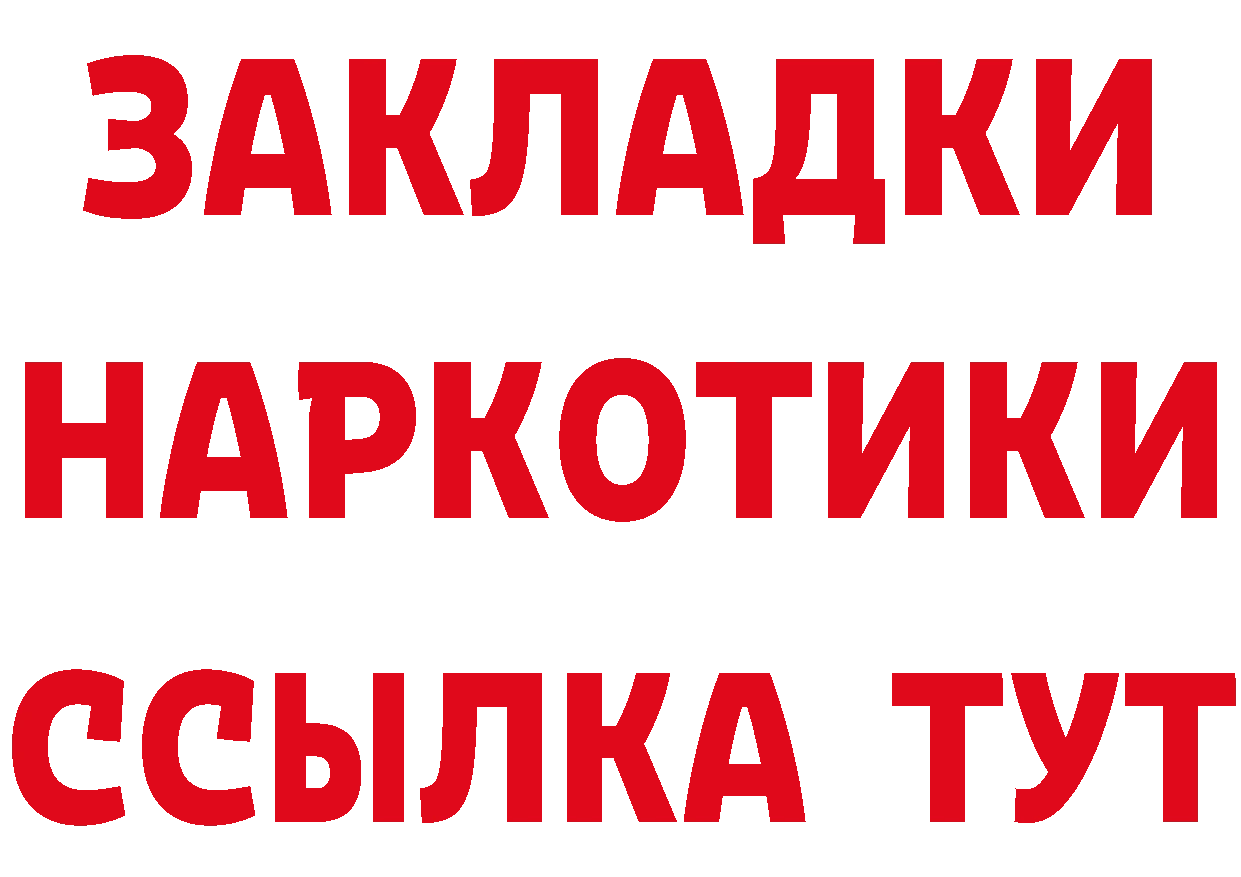 ЗАКЛАДКИ НАРКОТИКИ ССЫЛКА ТУТ